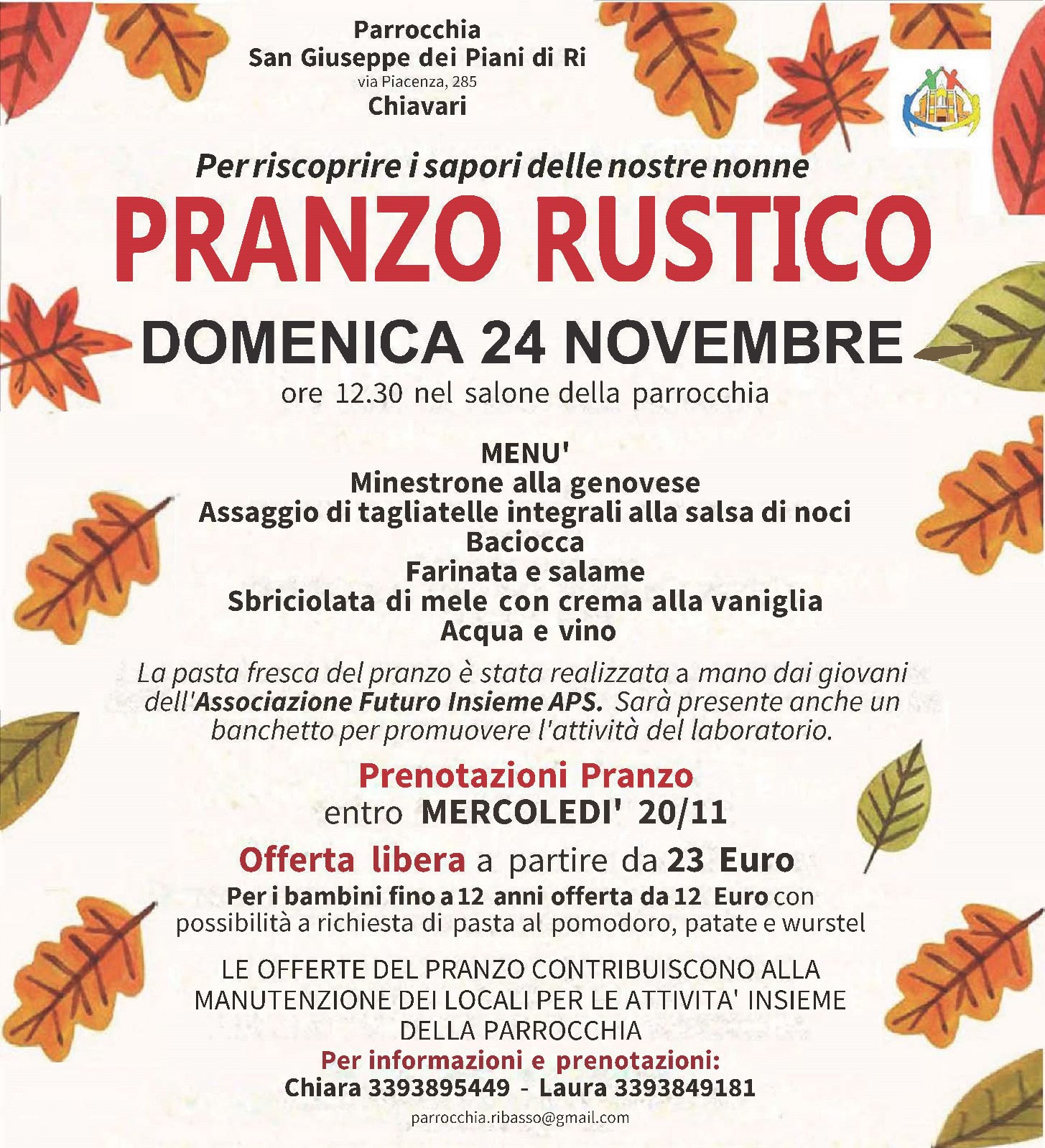 Parrocchia
San Giuseppe dei Piani di Ri
via Piacenza, 285
Chiavari

Per riscoprire i sapori delle nostre nonne

PRANZO RUSTICO

DOMENICA 24 NOVEMBRE
ore 12.30 nel salone della parrocchia

MENU'
Minestrone alla genovese
Assaggio di tagliatelle integrali alla salsa di noci
Baciocca
Farinata e salame
Sbriciolata di mele con crema alla vaniglia
Acqua e vino

La pasta fresca del pranzo è stata realizzata a mano dai giovani dell'Associazione Futuro Insieme APS. Sarà presente anche un banchetto per promuovere l'attività del laboratorio.

Prenotazioni Pranzo
entro MERCOLEDI' 20/11

Offerta libera a partire da 23 Euro
Per i bambini fino a 12 anni offerta da 12 Euro con possibilità a richiesta di pasta al pomodoro, patate e wurstel

LE OFFERTE DEL PRANZO CONTRIBUISCONO ALLA MANUTENZIONE DEI LOCALI PER LE ATTIVITA' INSIEME DELLA PARROCCHIA
Per informazioni e prenotazioni:
Chiara 3393895449 - Laura 3393849181
parrocchia.ribasso@gmail.com